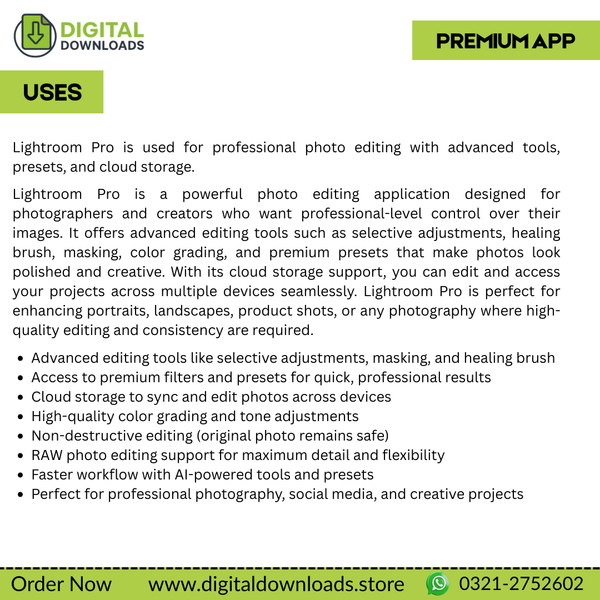 DIGITAL DOWNLOADS

PREMIUM APP

USES

Lightroom Pro is used for professional photo editing with advanced tools, presets, and cloud storage.

Lightroom Pro is a powerful photo editing application designed for photographers and creators who want professional-level control over their images. It offers advanced editing tools such as selective adjustments, healing brush, masking, color grading, and premium presets that make photos look polished and creative. With its cloud storage support, you can edit and access your projects across multiple devices seamlessly. Lightroom Pro is perfect for enhancing portraits, landscapes, product shots, or any photography where high-quality editing and consistency are required.

- Advanced editing tools like selective adjustments, masking, and healing brush
- Access to premium filters and presets for quick, professional results
- Cloud storage to sync and edit photos across devices
- High-quality color grading and tone adjustments
- Non-destructive editing (original photo remains safe)
- RAW photo editing support for maximum detail and flexibility
- Faster workflow with AI-powered tools and presets
- Perfect for professional photography, social media, and creative projects

Order Now www.digitaldownloads.store 0321-2752602